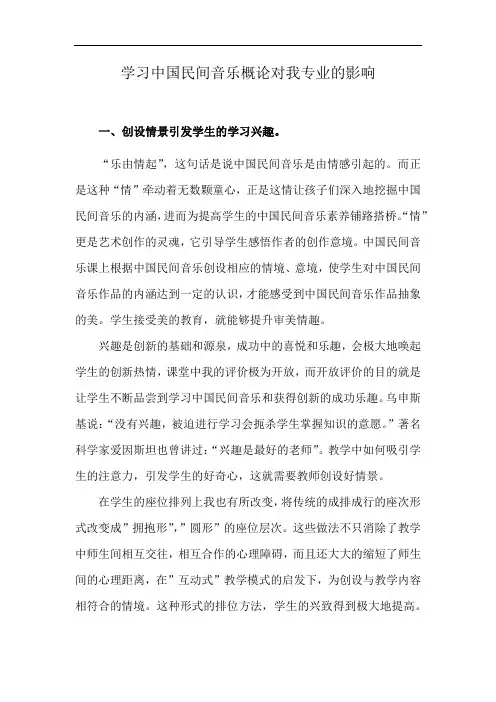 学习中国民间音乐概论对我专业的影响

一、创设情景引发学生的学习兴趣。

“乐由情起”，这句话是说中国民间音乐是由情感引起的。而正是这种“情”牵动着无数颗童心，正是这情让孩子们深入地挖掘中国民间音乐的内涵，进而为提高学生的中国民间音乐素养铺路搭桥。“情”更是艺术创作的灵魂，它引导学生感悟作者的创作意境。中国民间音乐课上根据中国民间音乐创设相应的情境、意境，使学生对中国民间音乐作品的内涵达到一定的认识，才能感受到中国民间音乐作品抽象的美。学生接受美的教育，就能够提升审美情趣。

兴趣是创新的基础和源泉，成功中的喜悦和乐趣，会极大地唤起学生的创新热情，课堂中我的评价极为开放，而开放评价的目的就是让学生不断品尝到学习中国民间音乐和获得创新的成功乐趣。乌申斯基说：“没有兴趣，被迫进行学习会扼杀学生掌握知识的意愿。”著名科学家爱因斯坦也曾讲过：“兴趣是最好的老师”。教学中如何吸引学生的注意力，引发学生的好奇心，这就需要教师创设好情景。

在学生的座位排列上我也有所改变，将传统的成排成行的座次形式改变成”拥抱形”，”圆形”的座位层次。这些做法不只消除了教学中师生间相互交往，相互合作的心理障碍，而且还大大的缩短了师生间的心理距离，在”互动式”教学模式的启发下，为创设与教学内容相符合的情境。这种形式的排位方法，学生的兴致得到极大地提高。